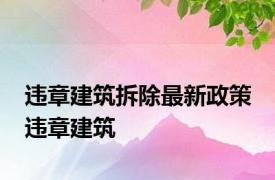 违章建筑拆除最新政策 违章建筑